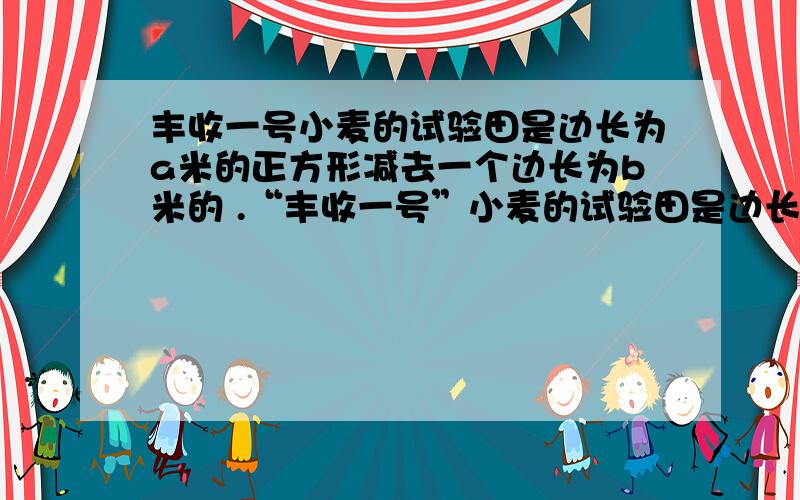 丰收一号小麦的试验田是边长为a米的正方形减去一个边长为b米的．“丰收一号”小麦的试验田是边长